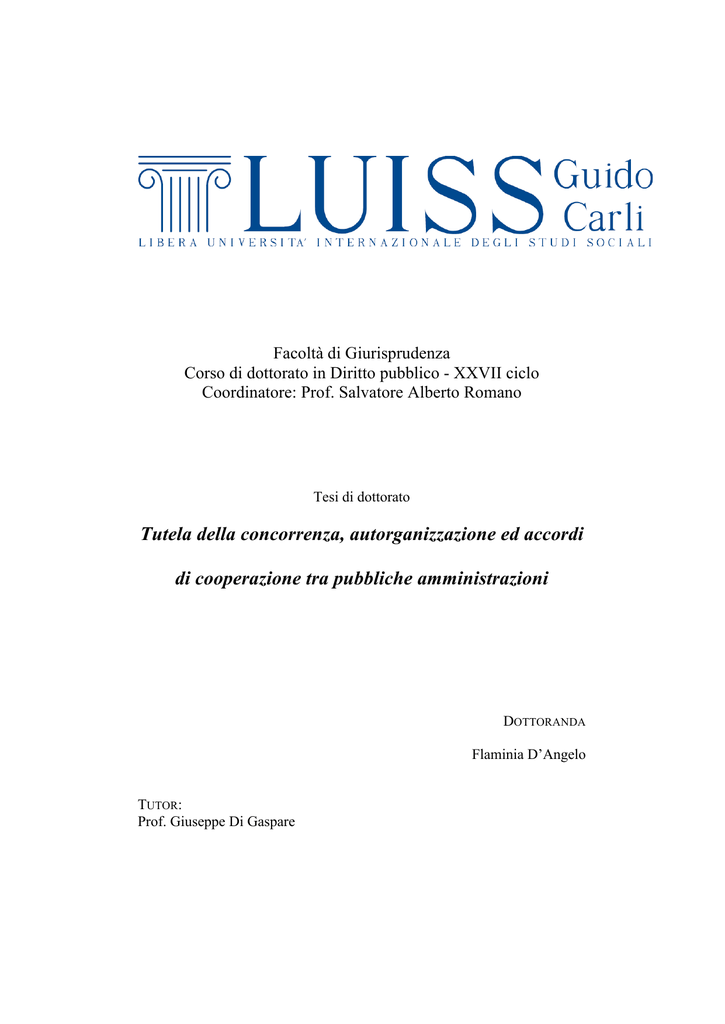 LUISS Guido Carli
LIBERA UNIVERSITA' INTERNAZIONALE DEGLI STUDI SOCIALI

Facoltà di Giurisprudenza
Corso di dottorato in Diritto pubblico - XXVII ciclo
Coordinatore: Prof. Salvatore Alberto Romano

Tesi di dottorato

Tutela della concorrenza, autorganizzazione ed accordi di cooperazione tra pubbliche amministrazioni

DOTTORANDA
Flaminia D'Angelo

TUTOR:
Prof. Giuseppe Di Gaspare